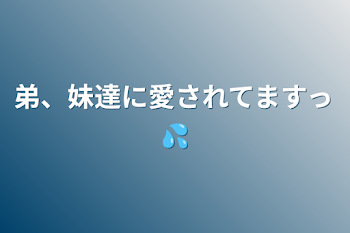 弟、妹達に愛されてますっ💦